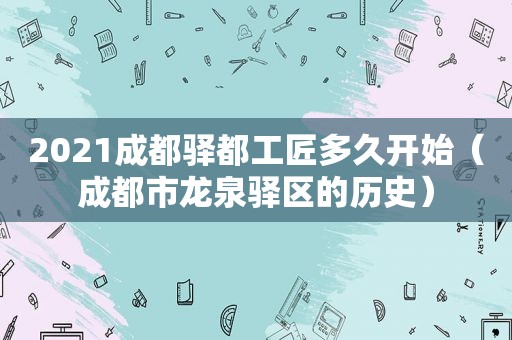 2021成都驿都工匠多久开始（成都市龙泉驿区的历史）

STATIONERY